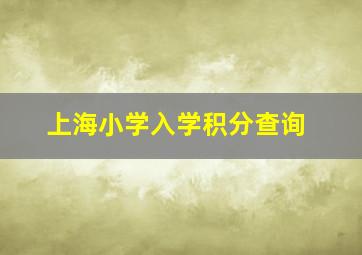 上海小学入学积分查询